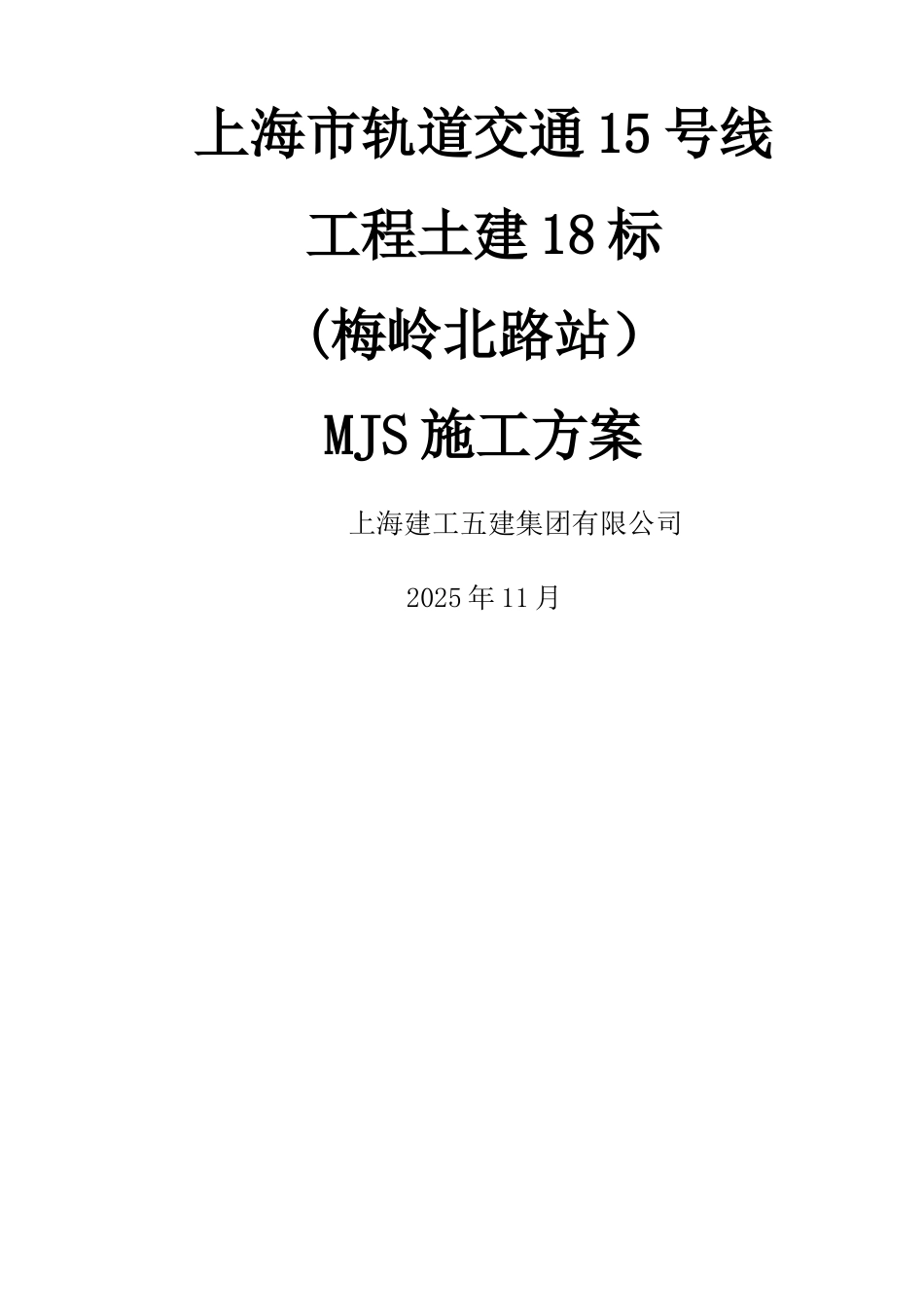 上海市轨道交通15号线

工程土建18标

(梅岭北路站）

MJS施工方案

上海建工五建集团有限公司

2025年11月